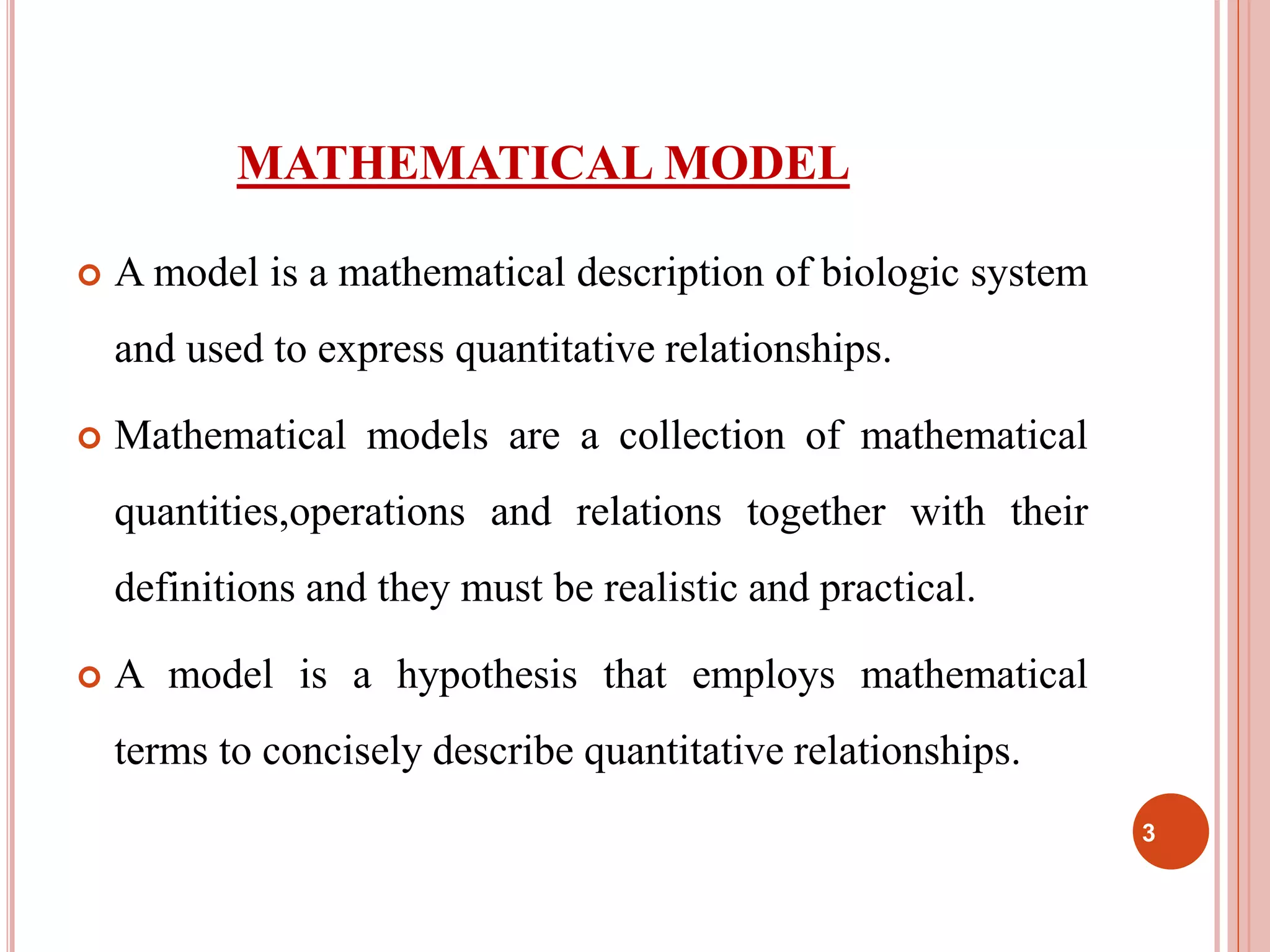 MATHEMATICAL MODEL

A model is a mathematical description of biologic system and used to express quantitative relationships.

Mathematical models are a collection of mathematical quantities,operations and relations together with their definitions and they must be realistic and practical.

A model is a hypothesis that employs mathematical terms to concisely describe quantitative relationships.

3